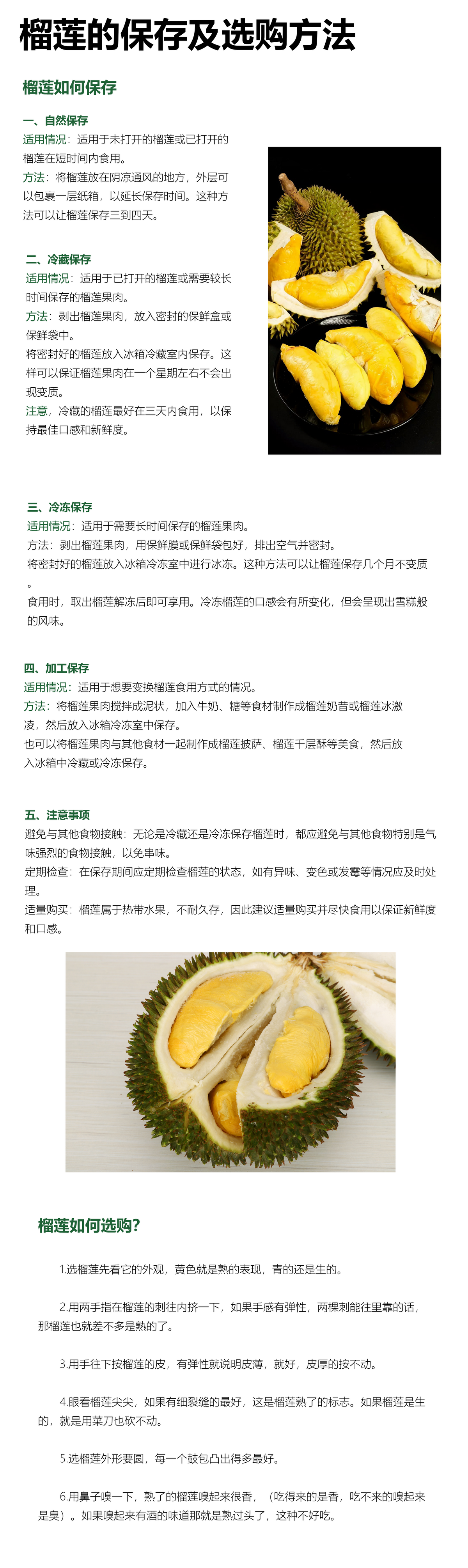 榴莲的保存及选购方法

榴莲如何保存

一、自然保存
适用情况：适用于未打开的榴莲或已打开的榴莲在短时间内食用。
方法：将榴莲放在阴凉通风的地方，外层可以包裹一层纸箱，以延长保存时间。这种方法可以让榴莲保存三到四天。

二、冷藏保存
适用情况：适用于已打开的榴莲或需要较长时间保存的榴莲果肉。
方法：剥出榴莲果肉，放入密封的保鲜盒或保鲜袋中。
将密封好的榴莲放入冰箱冷藏室内保存。这样可以保证榴莲果肉在一个星期左右不会出现变质。
注意，冷藏的榴莲最好在三天内食用，以保持最佳口感和新鲜度。

三、冷冻保存
适用情况：适用于需要长时间保存的榴莲果肉。
方法：剥出榴莲果肉，用保鲜膜或保鲜袋包好，排出空气并密封。
将密封好的榴莲放入冰箱冷冻室中进行冰冻。这种方法可以让榴莲保存几个月不变质。
食用时，取出榴莲解冻后即可享用。冷冻榴莲的口感会有所变化，但会呈现出雪糕般的风味。

四、加工保存
适用情况：适用于想要变换榴莲食用方式的情况。
方法：将榴莲果肉搅拌成泥状，加入牛奶、糖等食材制作成榴莲奶昔或榴莲冰激凌，然后放入冰箱冷冻室中保存。
也可以将榴莲果肉与其他食材一起制作成榴莲披萨、榴莲千层酥等美食，然后放入冰箱中冷藏或冷冻保存。

五、注意事项
避免与其他食物接触：无论是冷藏还是冷冻保存榴莲时，都应避免与其他食物特别是气味强烈的食物接触，以免串味。
定期检查：在保存期间应定期检查榴莲的状态，如有异味、变色或发霉等情况应及时处理。
适量购买：榴莲属于热带水果，不耐久存，因此建议适量购买并尽快食用以保证新鲜度和口感。

榴莲如何选购?

1.选榴莲先看它的外观，黄色就是熟的表现，青的还是生的。

2.用两手指在榴莲的刺往内挤一下，如果手感有弹性，两棵刺能往里靠的话，那榴莲也就差不多是熟的了。

3.用手往下按榴莲的皮，有弹性就说明皮薄，就好，皮厚的按不动。

4.眼看榴莲尖尖，如果有细裂缝的最好，这是榴莲熟了的标志。如果榴莲是生的，就是用菜刀也砍不动。

5.选榴莲外形要圆，每一个鼓包凸出得多最好。

6.用鼻子嗅一下，熟了的榴莲嗅起来很香，（吃得来的是香，吃不来的嗅起来是臭）。如果嗅起来有酒的味道那就是熟过头了，这种不好吃。